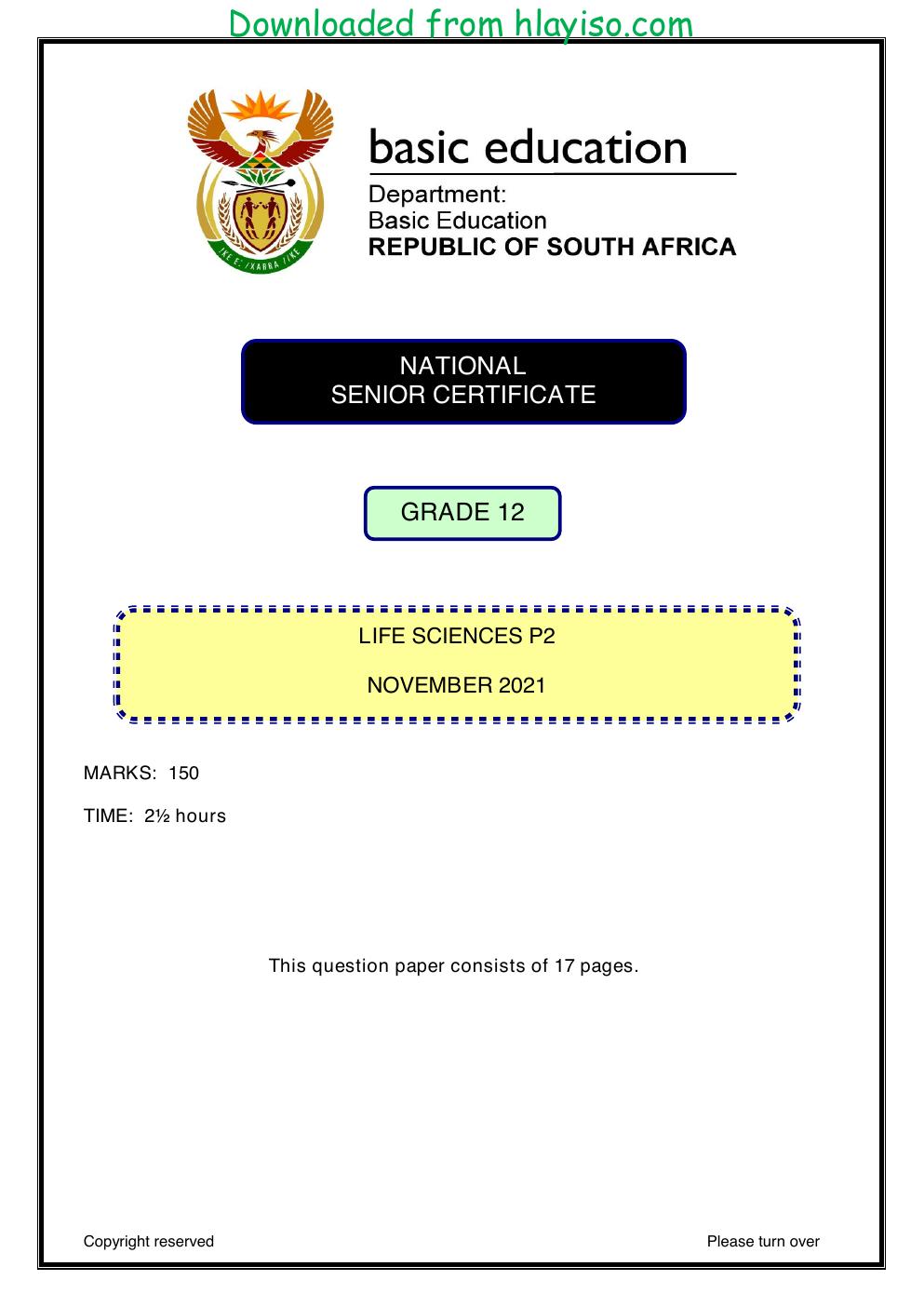 Downloaded from hlayiso.com

basic education

Department:
Basic Education
REPUBLIC OF SOUTH AFRICA

NATIONAL
SENIOR CERTIFICATE

GRADE 12

LIFE SCIENCES P2

NOVEMBER 2021

MARKS: 150

TIME: 2½ hours

This question paper consists of 17 pages.

Copyright reserved

Please turn over